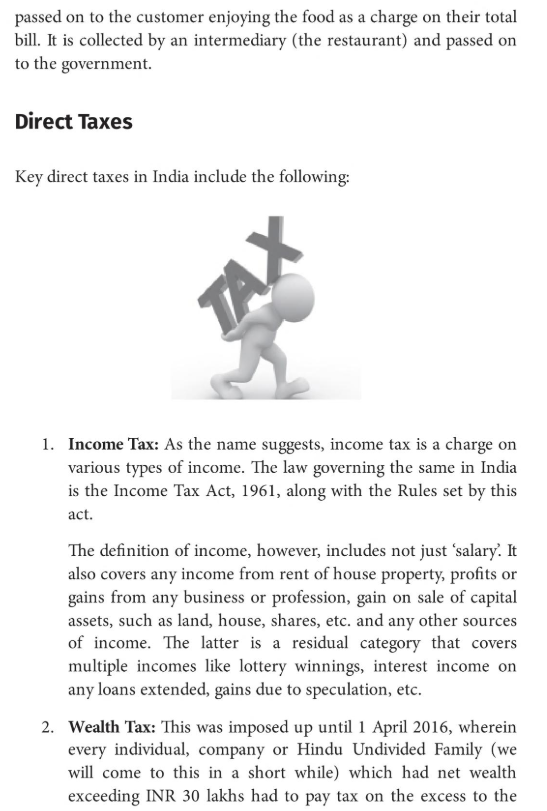 passed on to the customer enjoying the food as a charge on their total bill. It is collected by an intermediary (the restaurant) and passed on to the government.

Direct Taxes

Key direct taxes in India include the following:

TAX

1. Income Tax: As the name suggests, income tax is a charge on various types of income. The law governing the same in India is the Income Tax Act, 1961, along with the Rules set by this act.

The definition of income, however, includes not just 'salary'. It also covers any income from rent of house property, profits or gains from any business or profession, gain on sale of capital assets, such as land, house, shares, etc. and any other sources of income. The latter is a residual category that covers multiple incomes like lottery winnings, interest income on any loans extended, gains due to speculation, etc.

2. Wealth Tax: This was imposed up until 1 April 2016, wherein every individual, company or Hindu Undivided Family (we will come to this in a short while) which had net wealth exceeding INR 30 lakhs had to pay tax on the excess to the